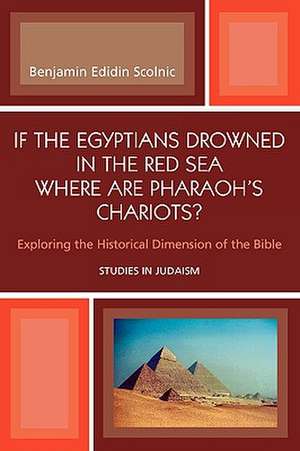 Benjamin Edidin Scolnic

IF THE EGYPTIANS DROWNED IN THE RED SEA WHERE ARE PHARAOH'S CHARIOTS?

Exploring the Historical Dimension of the Bible

STUDIES IN JUDAISM